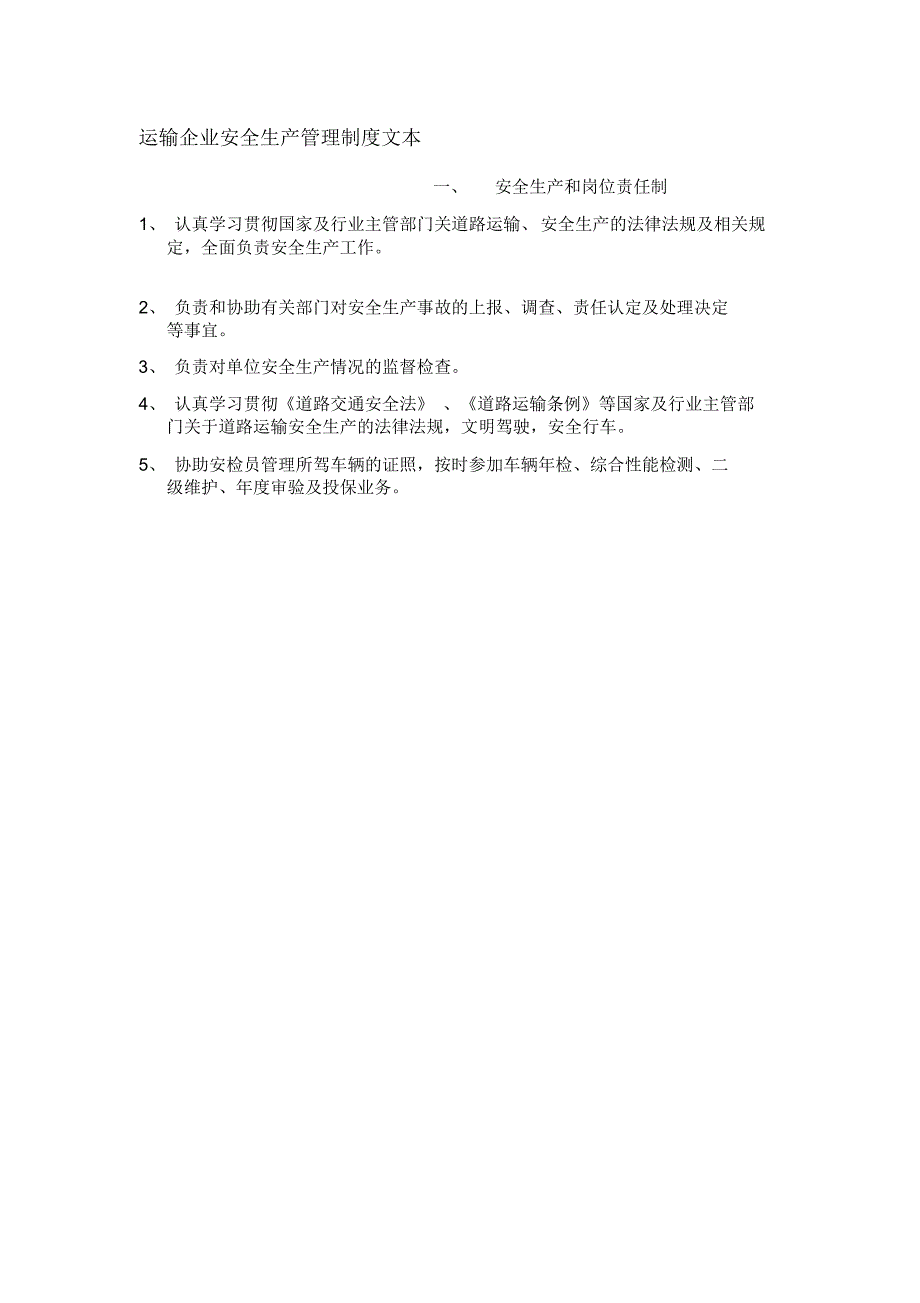 运输企业安全生产管理制度文本

一、 安全生产和岗位责任制

1、 认真学习贯彻国家及行业主管部门关道路运输、安全生产的法律法规及相关规定，全面负责安全生产工作。

2、 负责和协助有关部门对安全生产事故的上报、调查、责任认定及处理决定等事宜。

3、 负责对单位安全生产情况的监督检查。

4、 认真学习贯彻《道路交通安全法》 、《道路运输条例》等国家及行业主管部门关于道路运输安全生产的法律法规，文明驾驶，安全行车。

5、 协助安检员管理所驾车辆的证照，按时参加车辆年检、综合性能检测、二级维护、年度审验及投保业务。